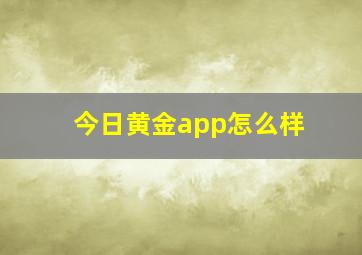 今日黄金app怎么样